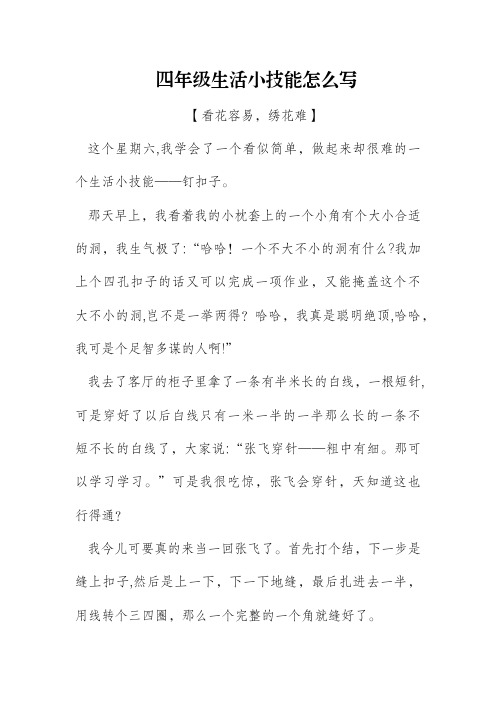 四年级生活小技能怎么写

【看花容易，绣花难】

这个星期六,我学会了一个看似简单，做起来却很难的一个生活小技能——钉扣子。

那天早上，我看着我的小枕套上的一个小角有个大小合适的洞，我生气极了:“哈哈！一个不大不小的洞有什么?我加上个四孔扣子的话又可以完成一项作业，又能掩盖这个不大不小的洞,岂不是一举两得？哈哈，我真是聪明绝顶,哈哈，我可是个足智多谋的人啊!”

我去了客厅的柜子里拿了一条有半米长的白线，一根短针,可是穿好了以后白线只有一米一半的一半那么长的一条不短不长的白线了，大家说:“张飞穿针——粗中有细。那可以学习学习。”可是我很吃惊，张飞会穿针，天知道这也行得通?

我今儿可要真的来当一回张飞了。首先打个结，下一步是缝上扣子,然后是上一下，下一下地缝，最后扎进去一半，用线转个三四圈，那么一个完整的一个角就缝好了。